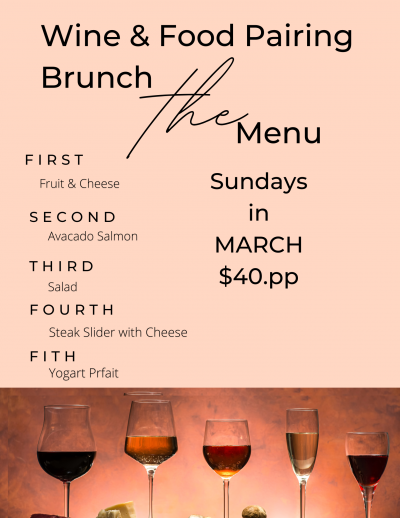 Wine & Food Pairing
Brunch

the
Menu

FIRST
Fruit & Cheese

SECOND
Avacado Salmon

THIRD
Salad

FOURTH
Steak Slider with Cheese

FITH
Yogart Prfait

Sundays
in
MARCH
$40.pp